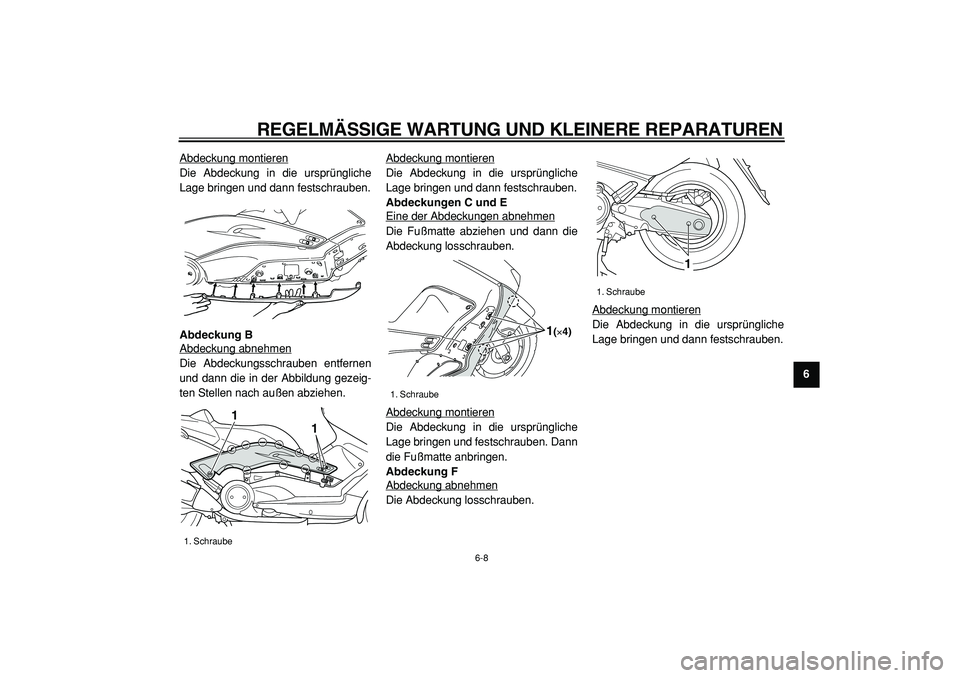 REGELMÄSSIGE WARTUNG UND KLEINERE REPARATUREN

Abdeckung montieren
Die Abdeckung in die ursprüngliche Lage bringen und dann festschrauben.

Abdeckung B
Abdeckung abnehmen
Die Abdeckungsschrauben entfernen und dann die in der Abbildung gezeigten Stellen nach außen abziehen.

1
1

1. Schraube

Abdeckung montieren
Die Abdeckung in die ursprüngliche Lage bringen und dann festschrauben.
Abdeckungen C und E
Eine der Abdeckungen abnehmen
Die Fußmatte abziehen und dann die Abdeckung losschrauben.

1(×4)

1. Schraube

Abdeckung montieren
Die Abdeckung in die ursprüngliche Lage bringen und festschrauben. Dann die Fußmatte anbringen.
Abdeckung F
Abdeckung abnehmen
Die Abdeckung losschrauben.

1

1. Schraube

Abdeckung montieren
Die Abdeckung in die ursprüngliche Lage bringen und dann festschrauben.

6

6-8

carmanualsonline.info